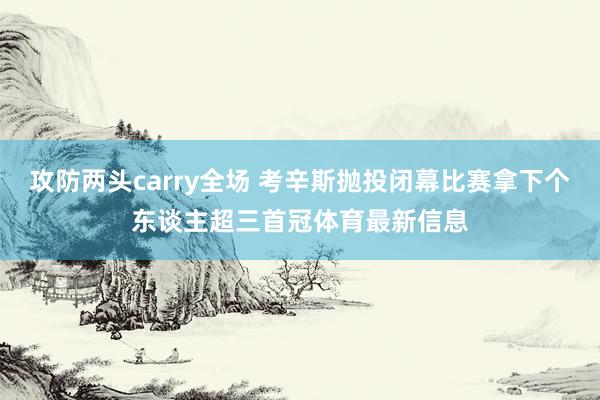 攻防两头carry全场 考辛斯抛投闭幕比赛拿下个东谈主超三首冠体育最新信息